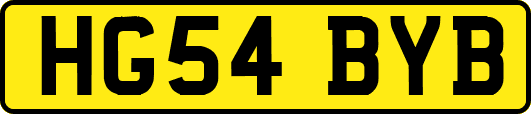 HG54 BYB